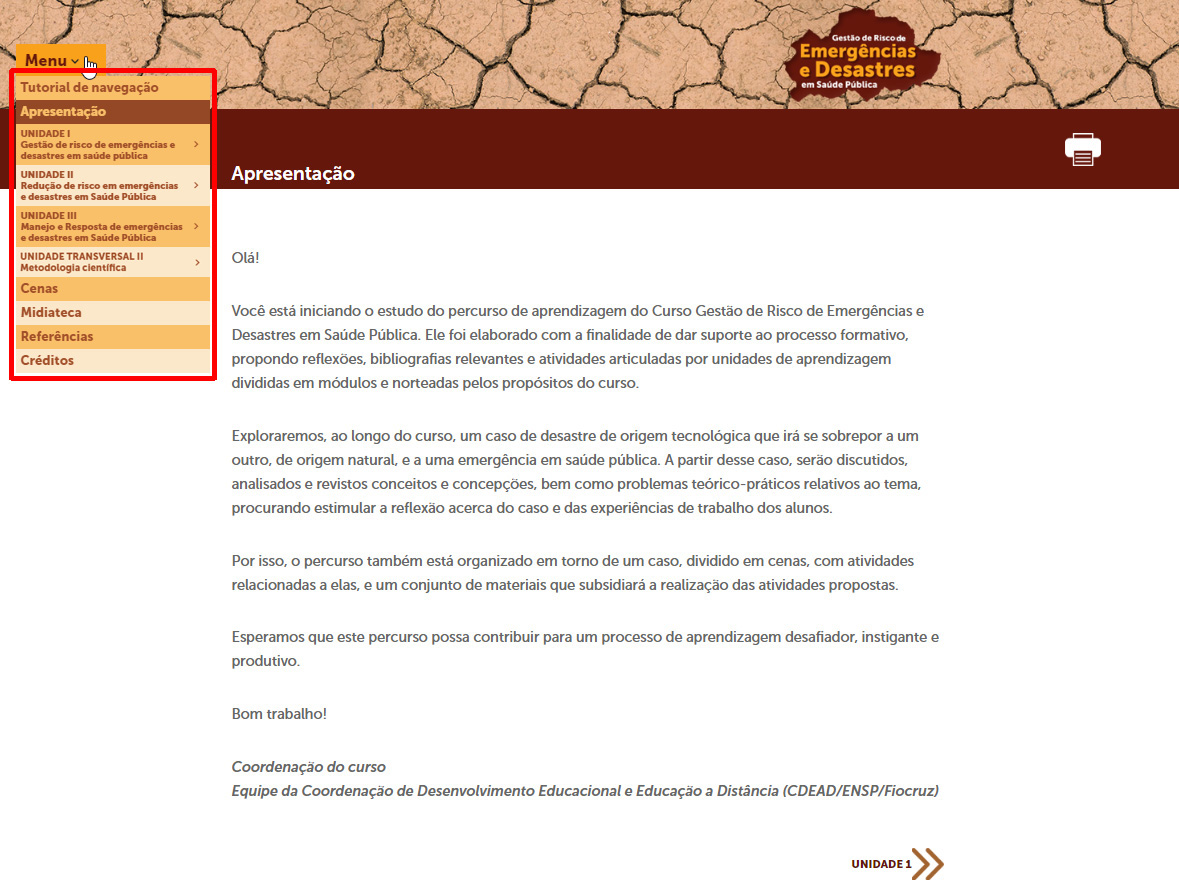 Menu

Tutorial de navegação

Apresentação

UNIDADE I
Gestão de risco de emergências e desastres em saúde pública

UNIDADE II
Redução de risco em emergências e desastres em Saúde Pública

UNIDADE III
Manejo e Resposta de emergências e desastres em Saúde Pública

UNIDADE TRANSVERSAL II
Metodologia científica

Cenas

Midiateca

Referências

Créditos

Gestão de Risco de
Emergências e Desastres
em Saúde Pública

Apresentação

Olá!

Você está iniciando o estudo do percurso de aprendizagem do Curso Gestão de Risco de Emergências e Desastres em Saúde Pública. Ele foi elaborado com a finalidade de dar suporte ao processo formativo, propondo reflexões, bibliografias relevantes e atividades articuladas por unidades de aprendizagem divididas em módulos e norteadas pelos propósitos do curso.

Exploraremos, ao longo do curso, um caso de desastre de origem tecnológica que irá se sobrepor a um outro, de origem natural, e a uma emergência em saúde pública. A partir desse caso, serão discutidos, analisados e revistos conceitos e concepções, bem como problemas teórico-práticos relativos ao tema, procurando estimular a reflexão acerca do caso e das experiências de trabalho dos alunos.

Por isso, o percurso também está organizado em torno de um caso, dividido em cenas, com atividades relacionadas a elas, e um conjunto de materiais que subsidiará a realização das atividades propostas.

Esperamos que este percurso possa contribuir para um processo de aprendizagem desafiador, instigante e produtivo.

Bom trabalho!

Coordenação do curso
Equipe da Coordenação de Desenvolvimento Educacional e Educação a Distância (CDEAD/ENSP/Fiocruz)

UNIDADE 1